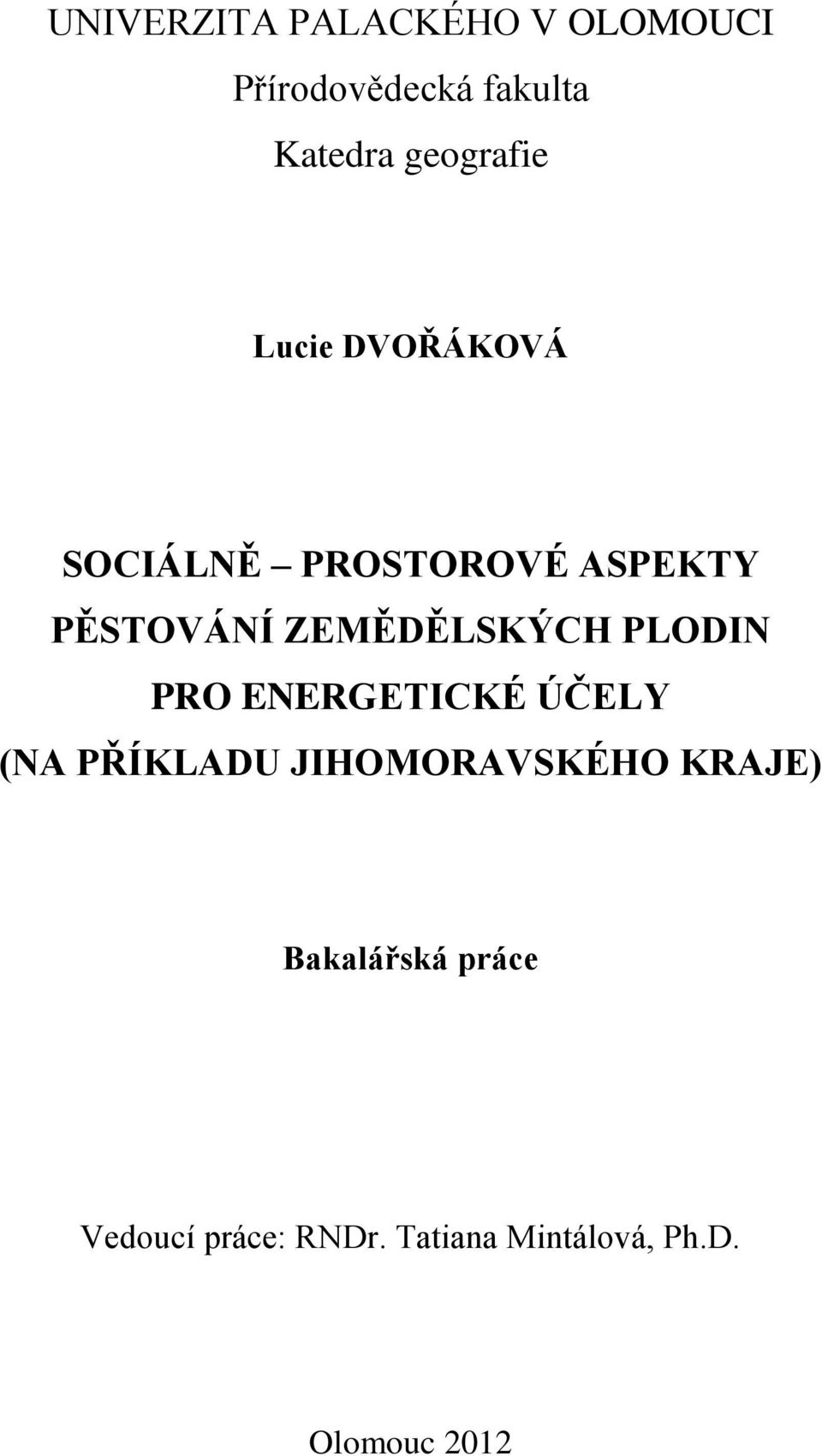 UNIVERZITA PALACKÉHO V OLOMOUCI
Přírodovědecká fakulta
Katedra geografie

Lucie DVOŘÁKOVÁ

SOCIÁLNĚ – PROSTOROVÉ ASPEKTY PĚSTOVÁNÍ ZEMĚDĚLSKÝCH PLODIN PRO ENERGETICKÉ ÚČELY (NA PŘÍKLADU JIHOMORAVSKÉHO KRAJE)

Bakalářská práce

Vedoucí práce: RNDr. Tatiana Mintálová, Ph.D.

Olomouc 2012